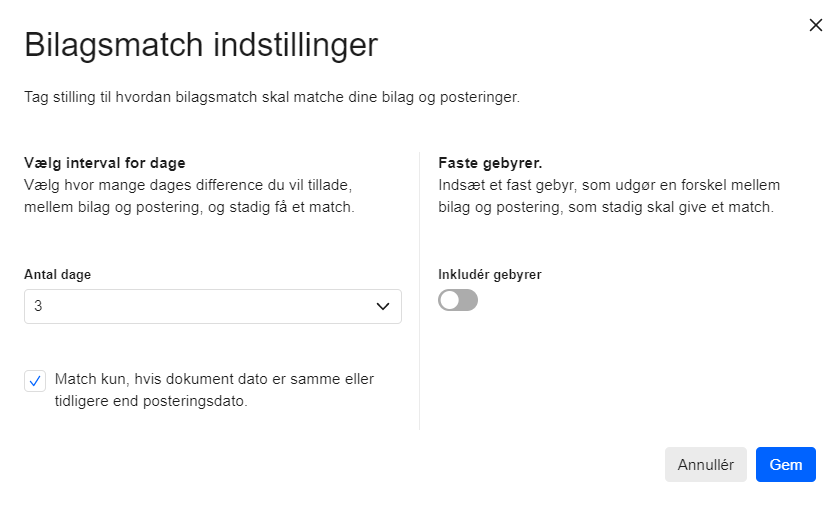 Bilagsmatch indstillinger

Tag stilling til hvordan bilagsmatch skal matche dine bilag og posteringer.

Vælg interval for dage
Vælg hvor mange dages difference du vil tillade, mellem bilag og postering, og stadig få et match.

Antal dage
3

Match kun, hvis dokument dato er samme eller tidligere end posteringsdato.

Faste gebyrer.
Indsæt et fast gebyr, som udgør en forskel mellem bilag og postering, som stadig skal give et match.

Inkludér gebyrer

Annullér
Gem